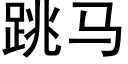 跳马